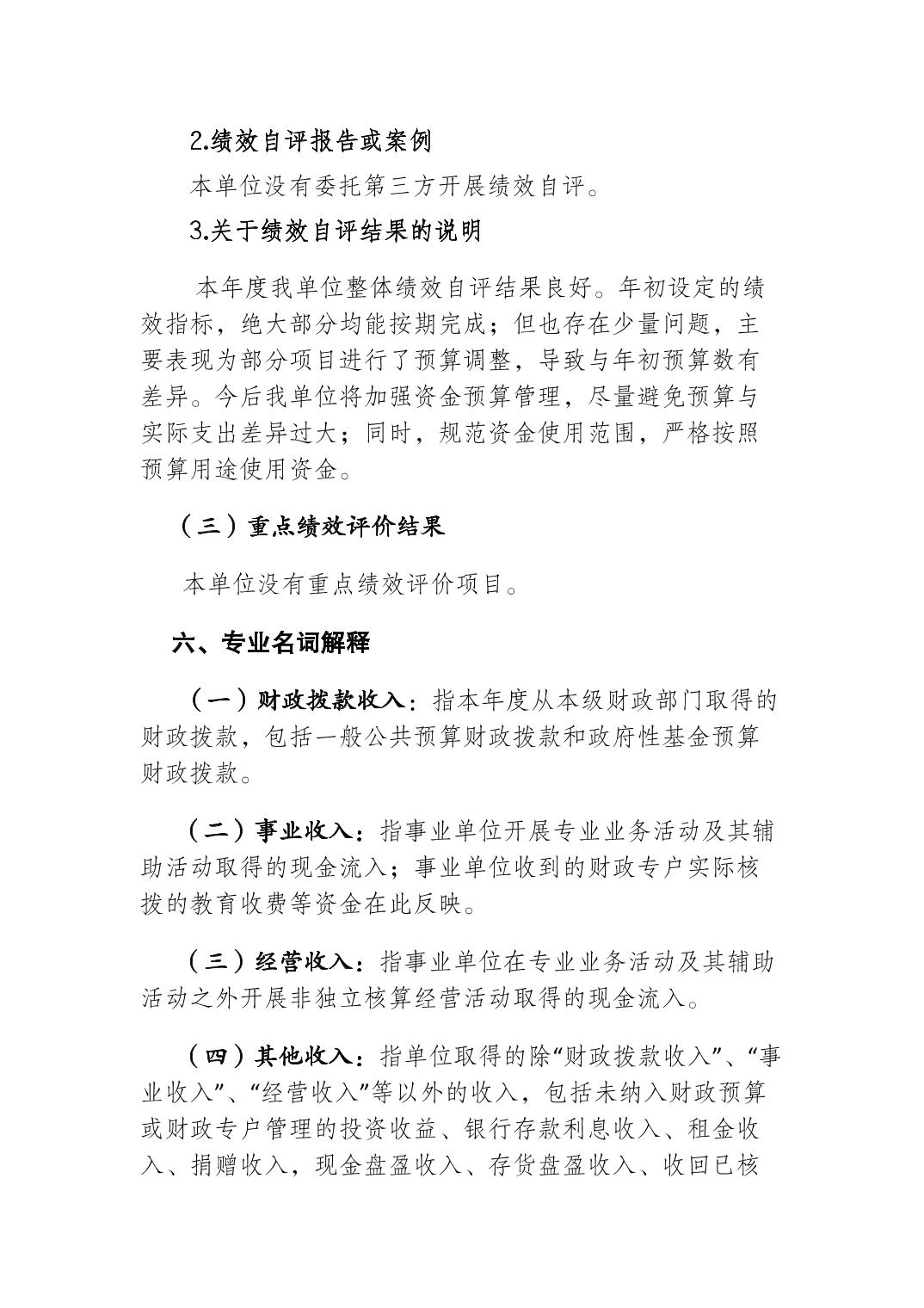 2.绩效自评报告或案例

本单位没有委托第三方开展绩效自评。

3.关于绩效自评结果的说明

本年度我单位整体绩效自评结果良好。年初设定的绩效指标，绝大部分均能按期完成；但也存在少量问题，主要表现为部分项目进行了预算调整，导致与年初预算数有差异。今后我单位将加强资金预算管理，尽量避免预算与实际支出差异过大；同时，规范资金使用范围，严格按照预算用途使用资金。

（三）重点绩效评价结果

本单位没有重点绩效评价项目。

六、专业名词解释

（一）财政拨款收入：指本年度从本级财政部门取得的财政拨款，包括一般公共预算财政拨款和政府性基金预算财政拨款。

（二）事业收入：指事业单位开展专业业务活动及其辅助活动取得的现金流入；事业单位收到的财政专户实际核拨的教育收费等资金在此反映。

（三）经营收入：指事业单位在专业业务活动及其辅助活动之外开展非独立核算经营活动取得的现金流入。

（四）其他收入：指单位取得的除“财政拨款收入”、“事业收入”、“经营收入”等以外的收入，包括未纳入财政预算或财政专户管理的投资收益、银行存款利息收入、租金收入、捐赠收入，现金盘盈收入、存货盘盈收入、收回已核